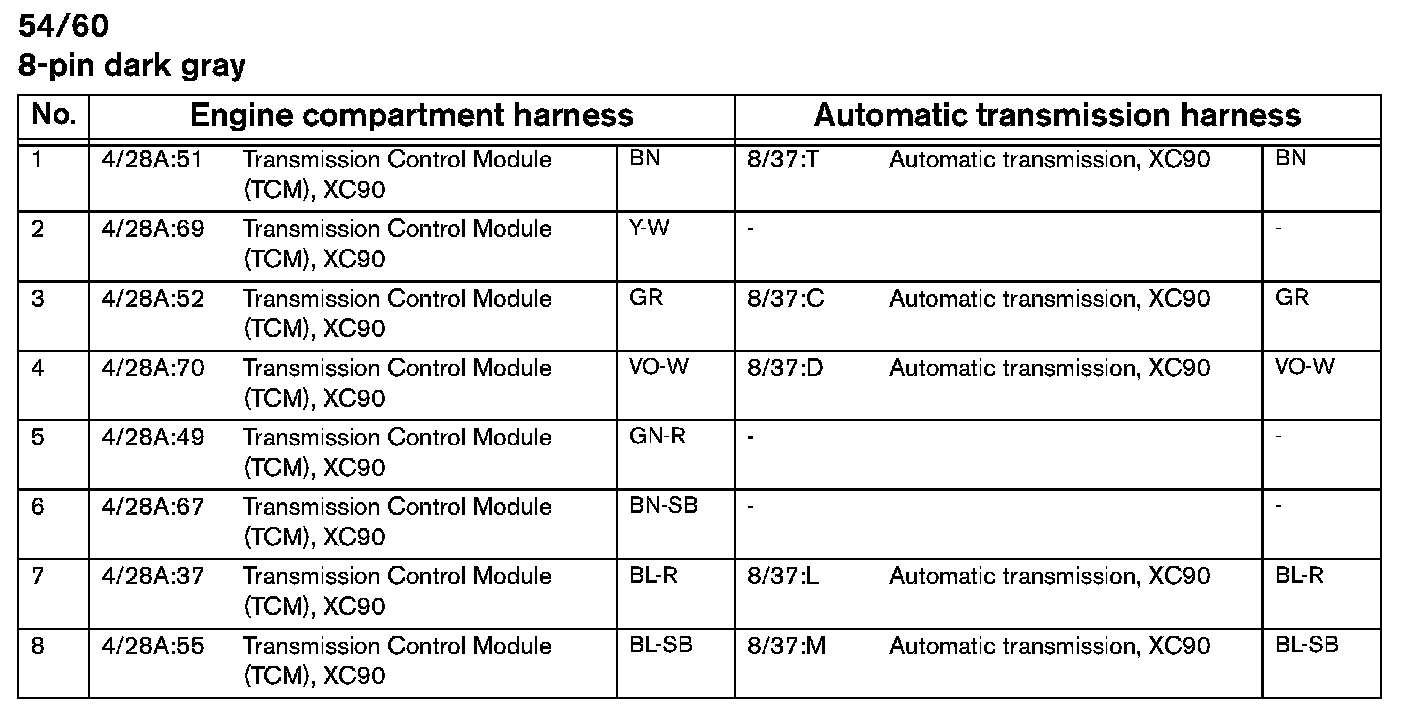 54/60
8-pin dark gray

| No. | Engine compartment harness | | | Automatic transmission harness | | |
|---|---|---|---|---|---|---|
| 1 | 4/28A:51 | Transmission Control Module (TCM), XC90 | BN | 8/37:T | Automatic transmission, XC90 | BN |
| 2 | 4/28A:69 | Transmission Control Module (TCM), XC90 | Y-W | - | | - |
| 3 | 4/28A:52 | Transmission Control Module (TCM), XC90 | GR | 8/37:C | Automatic transmission, XC90 | GR |
| 4 | 4/28A:70 | Transmission Control Module (TCM), XC90 | VO-W | 8/37:D | Automatic transmission, XC90 | VO-W |
| 5 | 4/28A:49 | Transmission Control Module (TCM), XC90 | GN-R | - | | - |
| 6 | 4/28A:67 | Transmission Control Module (TCM), XC90 | BN-SB | - | | - |
| 7 | 4/28A:37 | Transmission Control Module (TCM), XC90 | BL-R | 8/37:L | Automatic transmission, XC90 | BL-R |
| 8 | 4/28A:55 | Transmission Control Module (TCM), XC90 | BL-SB | 8/37:M | Automatic transmission, XC90 | BL-SB |